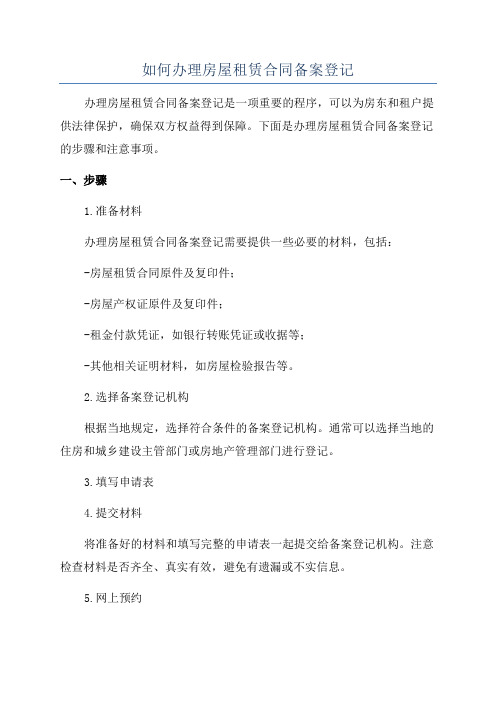 如何办理房屋租赁合同备案登记

办理房屋租赁合同备案登记是一项重要的程序，可以为房东和租户提供法律保护，确保双方权益得到保障。下面是办理房屋租赁合同备案登记的步骤和注意事项。

一、步骤

1.准备材料

办理房屋租赁合同备案登记需要提供一些必要的材料，包括：

-房屋租赁合同原件及复印件；

-房屋产权证原件及复印件；

-租金付款凭证，如银行转账凭证或收据等；

-其他相关证明材料，如房屋检验报告等。

2.选择备案登记机构

根据当地规定，选择符合条件的备案登记机构。通常可以选择当地的住房和城乡建设主管部门或房地产管理部门进行登记。

3.填写申请表

4.提交材料

将准备好的材料和填写完整的申请表一起提交给备案登记机构。注意检查材料是否齐全、真实有效，避免有遗漏或不实信息。

5.网上预约